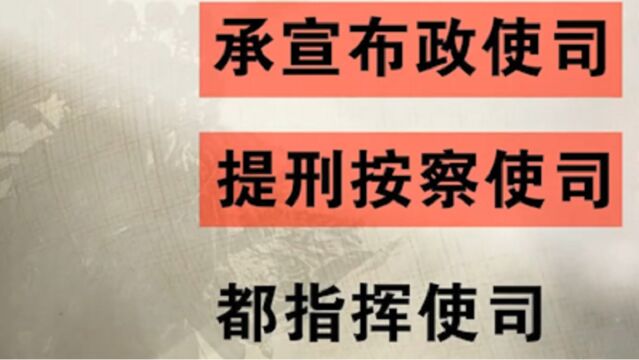 承宣布政使司

提刑按察使司

都指挥使司